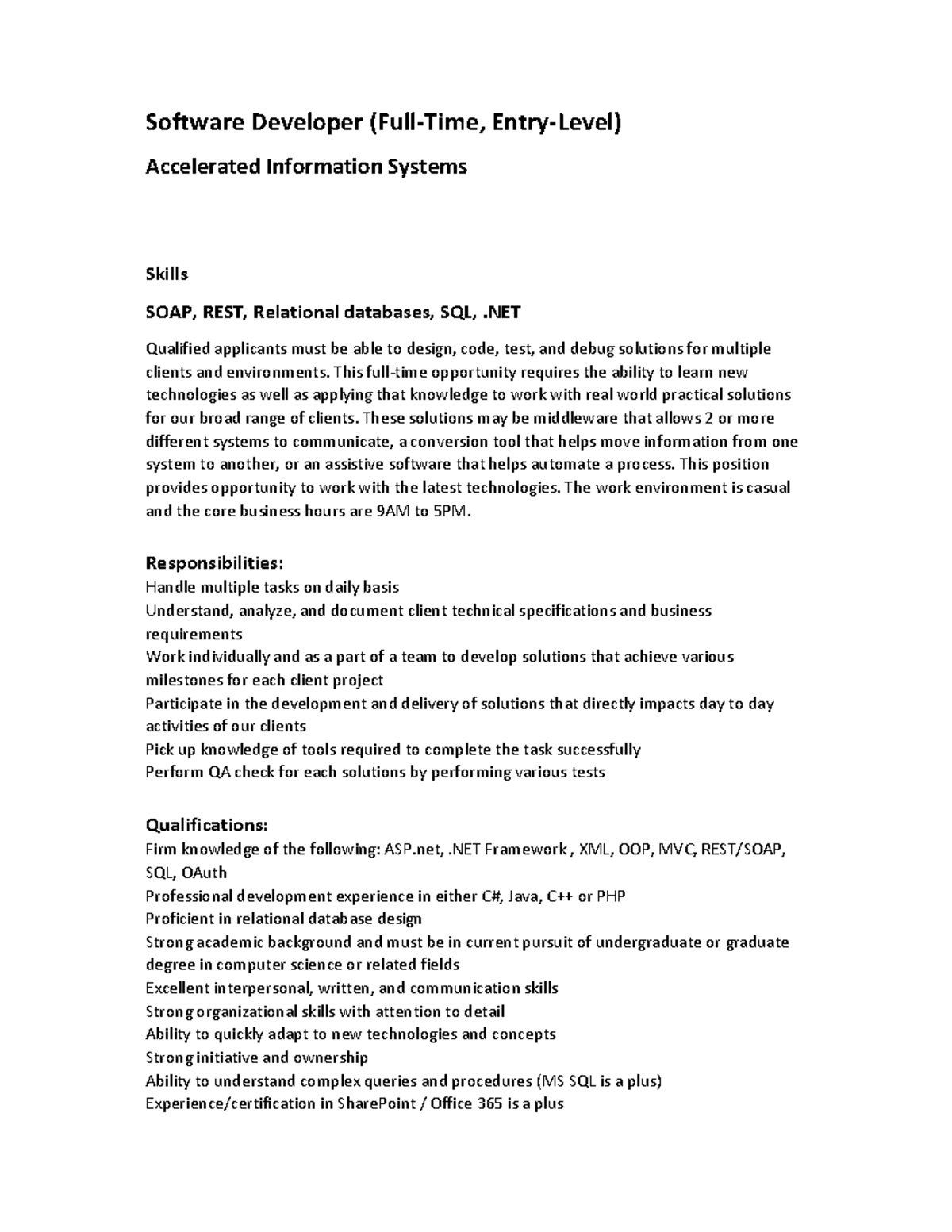 Software Developer (Full-Time, Entry-Level)

Accelerated Information Systems

Skills

SOAP, REST, Relational databases, SQL, .NET

Qualified applicants must be able to design, code, test, and debug solutions for multiple clients and environments. This full-time opportunity requires the ability to learn new technologies as well as applying that knowledge to work with real world practical solutions for our broad range of clients. These solutions may be middleware that allows 2 or more different systems to communicate, a conversion tool that helps move information from one system to another, or an assistive software that helps automate a process. This position provides opportunity to work with the latest technologies. The work environment is casual and the core business hours are 9AM to 5PM.

Responsibilities:
Handle multiple tasks on daily basis
Understand, analyze, and document client technical specifications and business requirements
Work individually and as a part of a team to develop solutions that achieve various milestones for each client project
Participate in the development and delivery of solutions that directly impacts day to day activities of our clients
Pick up knowledge of tools required to complete the task successfully
Perform QA check for each solutions by performing various tests

Qualifications:
Firm knowledge of the following: ASP.net, .NET Framework , XML, OOP, MVC, REST/SOAP, SQL, OAuth
Professional development experience in either C#, Java, C++ or PHP
Proficient in relational database design
Strong academic background and must be in current pursuit of undergraduate or graduate degree in computer science or related fields
Excellent interpersonal, written, and communication skills
Strong organizational skills with attention to detail
Ability to quickly adapt to new technologies and concepts
Strong initiative and ownership
Ability to understand complex queries and procedures (MS SQL is a plus)
Experience/certification in SharePoint / Office 365 is a plus